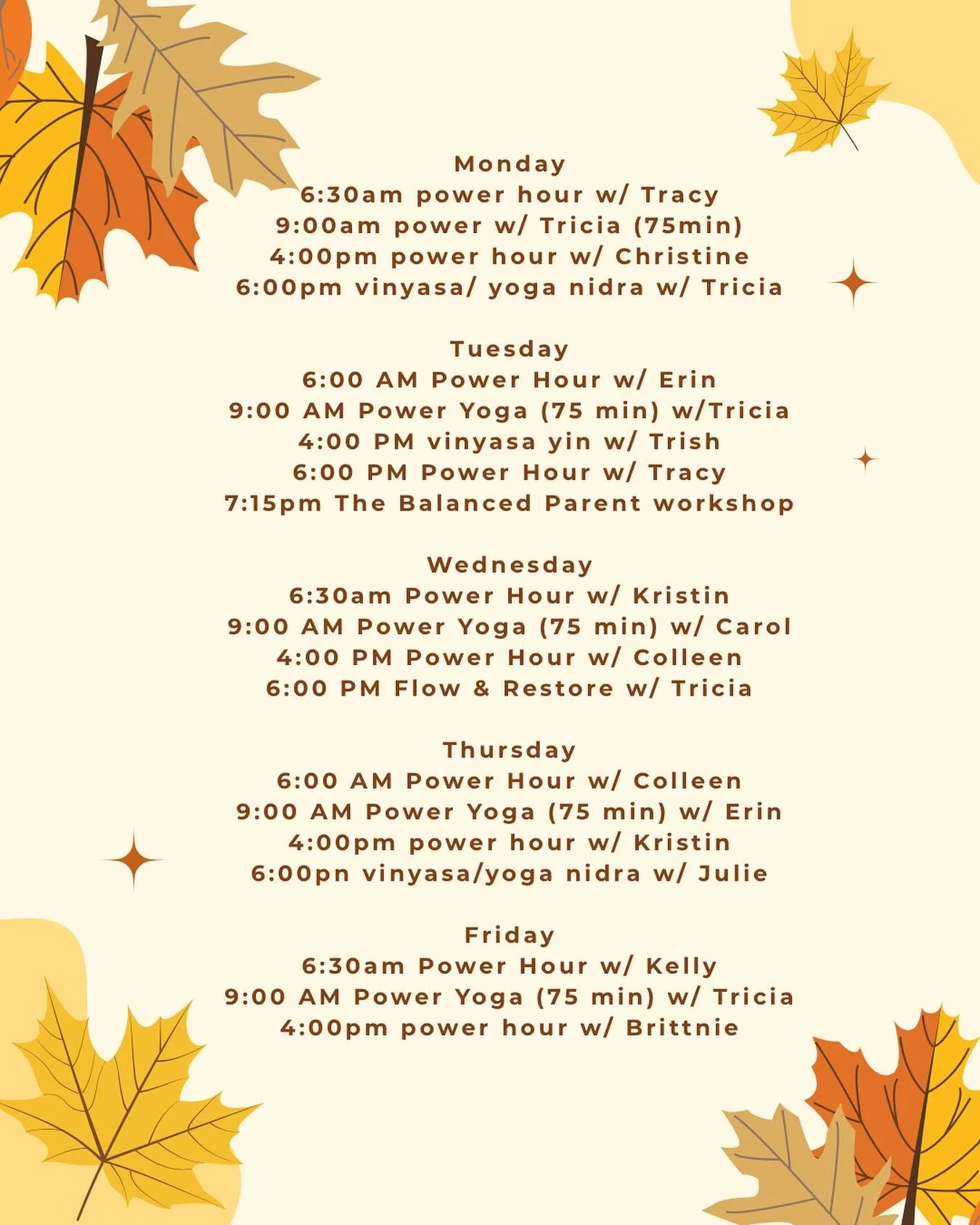 Monday
6:30am power hour w/ Tracy
9:00am power w/ Tricia (75min)
4:00pm power hour w/ Christine
6:00pm vinyasa/ yoga nidra w/ Tricia

Tuesday
6:00 AM Power Hour w/ Erin
9:00 AM Power Yoga (75 min) w/Tricia
4:00 PM vinyasa yin w/ Trish
6:00 PM Power Hour w/ Tracy
7:15pm The Balanced Parent workshop

Wednesday
6:30am Power Hour w/ Kristin
9:00 AM Power Yoga (75 min) w/ Carol
4:00 PM Power Hour w/ Colleen
6:00 PM Flow & Restore w/ Tricia

Thursday
6:00 AM Power Hour w/ Colleen
9:00 AM Power Yoga (75 min) w/ Erin
4:00pm power hour w/ Kristin
6:00pn vinyasa/yoga nidra w/ Julie

Friday
6:30am Power Hour w/ Kelly
9:00 AM Power Yoga (75 min) w/ Tricia
4:00pm power hour w/ Brittnie